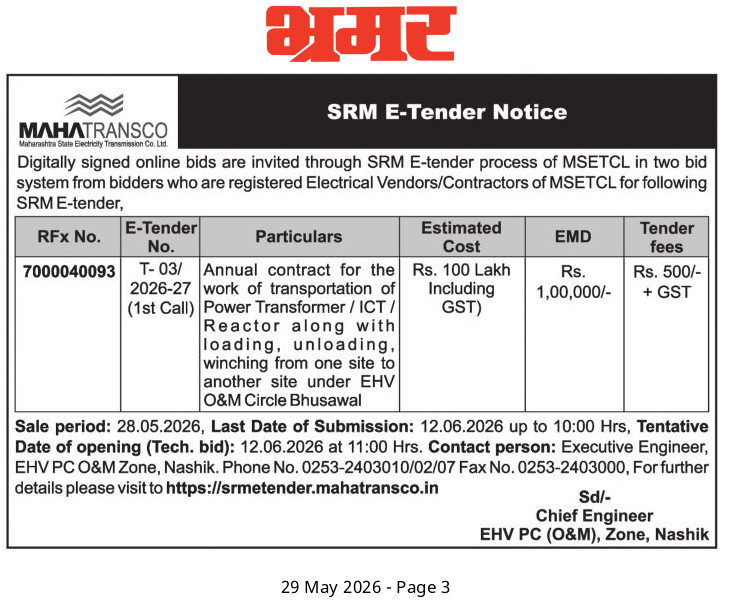 भ्रमर

MAHATRANSCO
Maharashtra State Electricity Transmission Co. Ltd.

SRM E-Tender Notice

Digitally signed online bids are invited through SRM E-tender process of MSETCL in two bid system from bidders who are registered Electrical Vendors/Contractors of MSETCL for following SRM E-tender,

| RFx No. | E-Tender No. | Particulars | Estimated Cost | EMD | Tender fees |
|---|---|---|---|---|---|
| 7000040093 | T- 03/ 2026-27 (1st Call) | Annual contract for the work of transportation of Power Transformer / ICT / Reactor along with loading, unloading, winching from one site to another site under EHV O&M Circle Bhusawal | Rs. 100 Lakh Including GST) | Rs. 1,00,000/- | Rs. 500/- + GST |

Sale period: 28.05.2026, Last Date of Submission: 12.06.2026 up to 10:00 Hrs, Tentative Date of opening (Tech. bid): 12.06.2026 at 11:00 Hrs. Contact person: Executive Engineer, EHV PC O&M Zone, Nashik. Phone No. 0253-2403010/02/07 Fax No. 0253-2403000, For further details please visit to https://srmetender.mahatransco.in

Sd/-
Chief Engineer
EHV PC (O&M), Zone, Nashik

29 May 2026 - Page 3